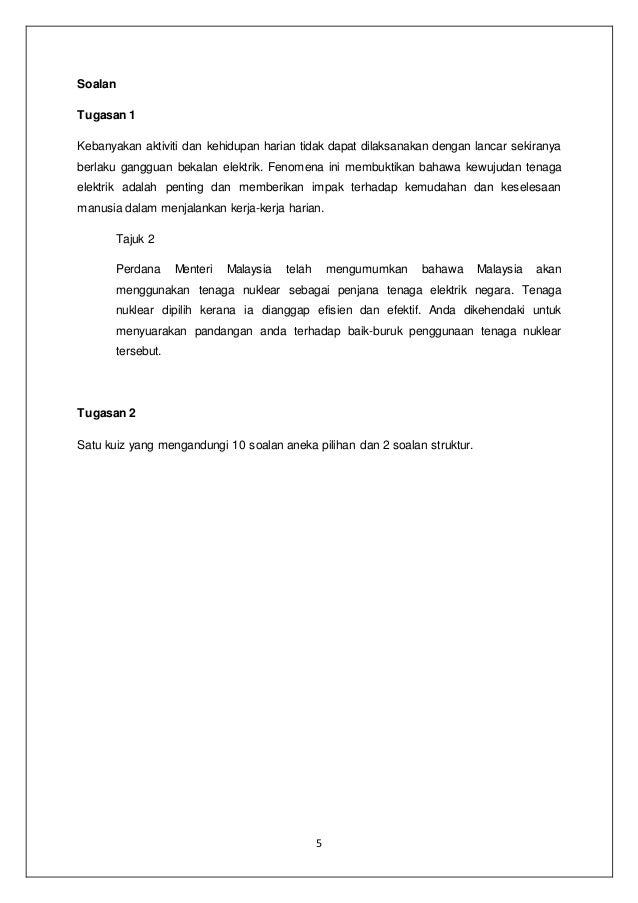 Soalan

Tugasan 1

Kebanyakan aktiviti dan kehidupan harian tidak dapat dilaksanakan dengan lancar sekiranya berlaku gangguan bekalan elektrik. Fenomena ini membuktikan bahawa kewujudan tenaga elektrik adalah penting dan memberikan impak terhadap kemudahan dan keselesaan manusia dalam menjalankan kerja-kerja harian.

Tajuk 2

Perdana Menteri Malaysia telah mengumumkan bahawa Malaysia akan menggunakan tenaga nuklear sebagai penjana tenaga elektrik negara. Tenaga nuklear dipilih kerana ia dianggap efisien dan efektif. Anda dikehendaki untuk menyuarakan pandangan anda terhadap baik-buruk penggunaan tenaga nuklear tersebut.

Tugasan 2

Satu kuiz yang mengandungi 10 soalan aneka pilihan dan 2 soalan struktur.

5